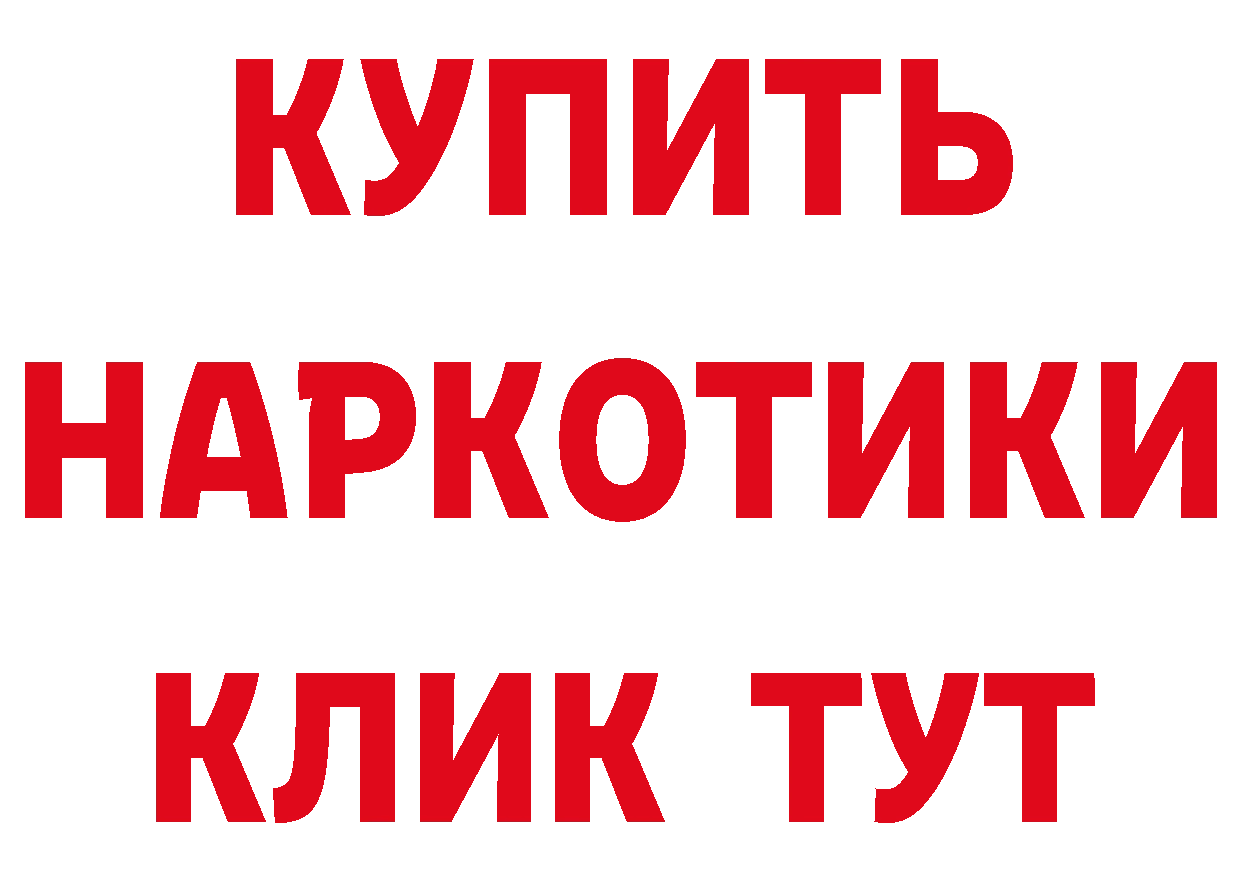 КУПИТЬ НАРКОТИКИ КЛИК ТУТ